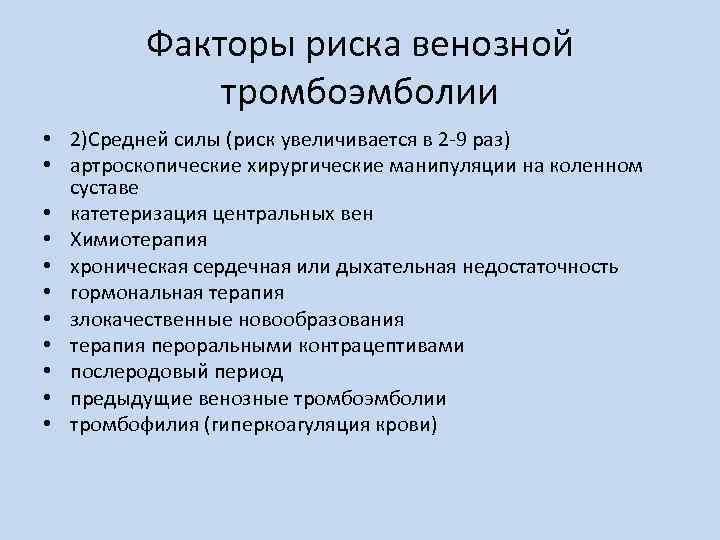 Факторы риска венозной тромбоэмболии

• 2)Средней силы (риск увеличивается в 2-9 раз)
• артроскопические хирургические манипуляции на коленном суставе
• катетеризация центральных вен
• Химиотерапия
• хроническая сердечная или дыхательная недостаточность
• гормональная терапия
• злокачественные новообразования
• терапия пероральными контрацептивами
• послеродовый период
• предыдущие венозные тромбоэмболии
• тромбофилия (гиперкоагуляция крови)